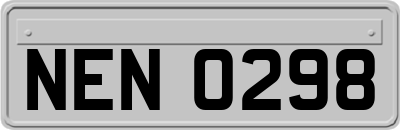 NEN 0298